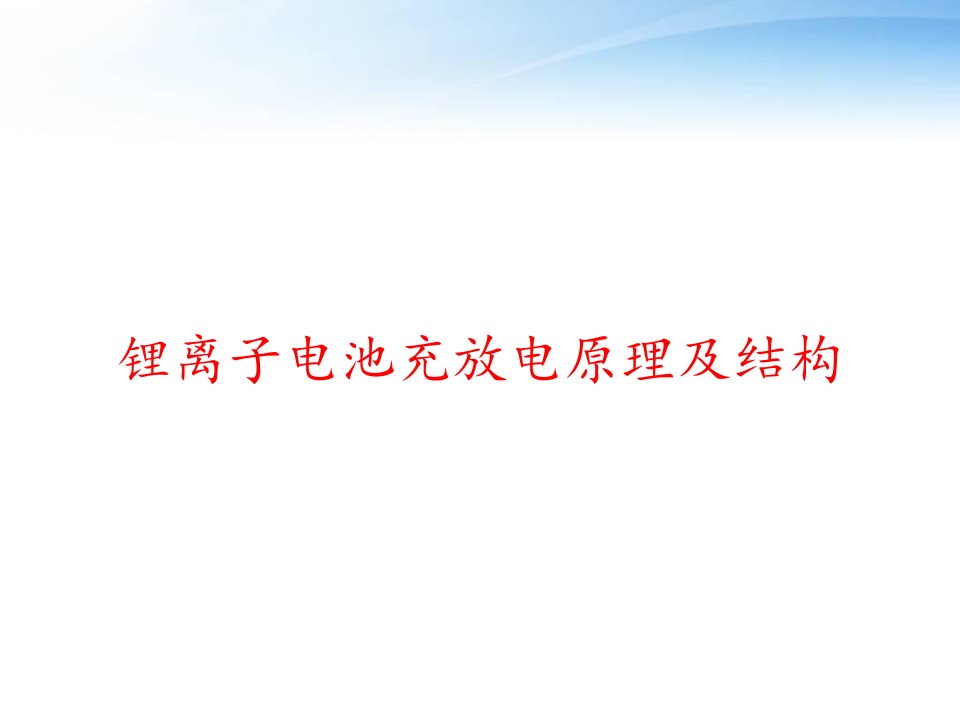 锂离子电池充放电原理及结构